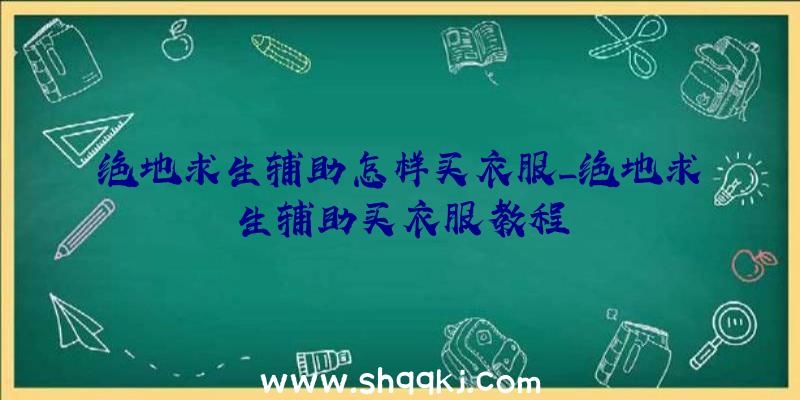 绝地求生辅助怎样买衣服_绝地求生辅助买衣服教程

www.shqqkj.com